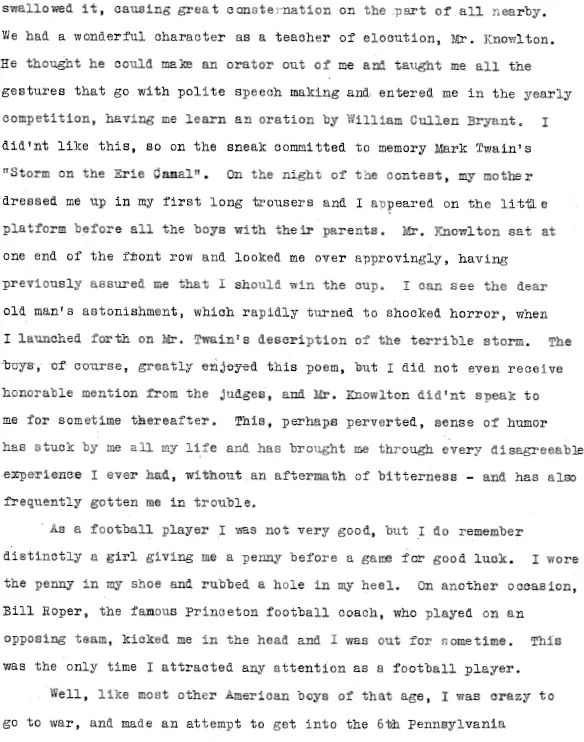 swallowed it, causing great consternation on the part of all nearby. We had a wonderful character as a teacher of elocution, Mr. Knowlton. He thought he could make an orator out of me and taught me all the gestures that go with polite speech making and entered me in the yearly competition, having me learn an oration by William Cullen Bryant. I did'nt like this, so on the sneak committed to memory Mark Twain's "Storm on the Erie Canal". On the night of the contest, my mother dressed me up in my first long trousers and I appeared on the little platform before all the boys with their parents. Mr. Knowlton sat at one end of the front row and looked me over approvingly, having previously assured me that I should win the cup. I can see the dear old man's astonishment, which rapidly turned to shocked horror, when I launched forth on Mr. Twain's description of the terrible storm. The boys, of course, greatly enjoyed this poem, but I did not even receive honorable mention from the judges, and Mr. Knowlton did'nt speak to me for sometime thereafter. This, perhaps perverted, sense of humor has stuck by me all my life and has brought me through every disagreeable experience I ever had, without an aftermath of bitterness - and has also frequently gotten me in trouble.

As a football player I was not very good, but I do remember distinctly a girl giving me a penny before a game for good luck. I wore the penny in my shoe and rubbed a hole in my heel. On another occasion, Bill Roper, the famous Princeton football coach, who played on an opposing team, kicked me in the head and I was out for sometime. This was the only time I attracted any attention as a football player.

Well, like most other American boys of that age, I was crazy to go to war, and made an attempt to get into the 6th Pennsylvania